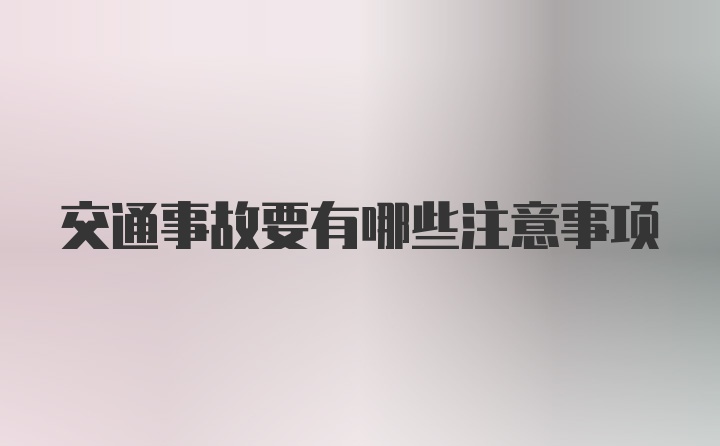 交通事故要有哪些注意事项